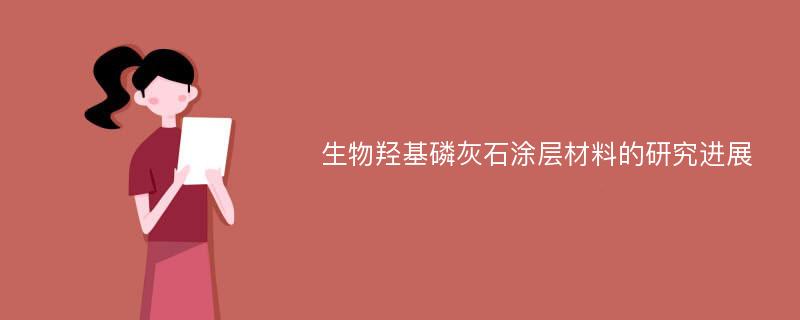 生物羟基磷灰石涂层材料的研究进展